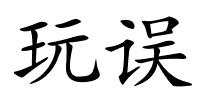 玩误